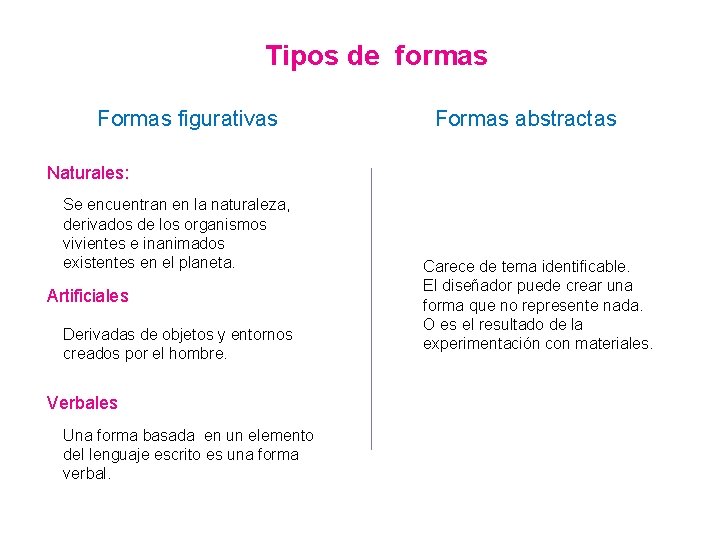 Tipos de formas

Formas figurativas

Naturales:

Se encuentran en la naturaleza, derivados de los organismos vivientes e inanimados existentes en el planeta.

Artificiales

Derivadas de objetos y entornos creados por el hombre.

Verbales

Una forma basada en un elemento del lenguaje escrito es una forma verbal.

Formas abstractas

Carece de tema identificable. El diseñador puede crear una forma que no represente nada. O es el resultado de la experimentación con materiales.